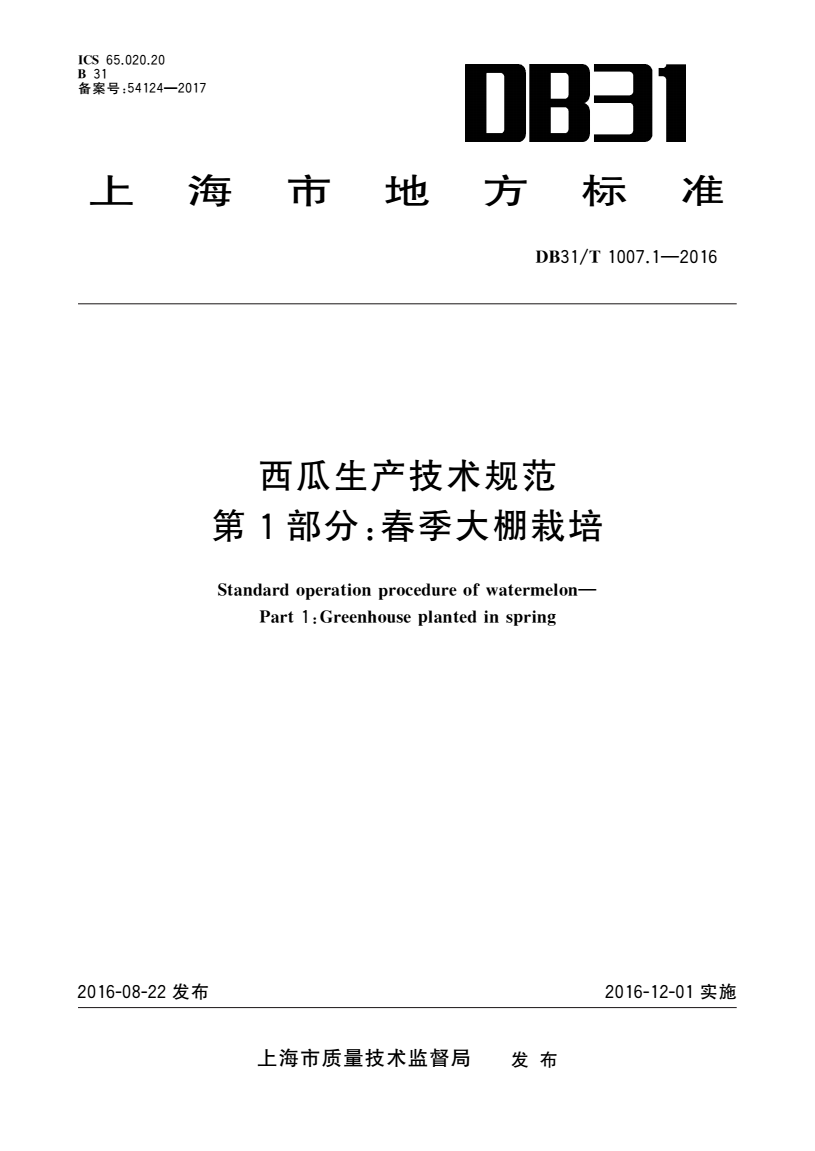 ICS 65.020.20
B 31
备案号:54124—2017

DB31

上海市地方标准

DB31/T 1007.1—2016

西瓜生产技术规范
第1部分:春季大棚栽培

Standard operation procedure of watermelon—
Part 1:Greenhouse planted in spring

2016-08-22 发布

2016-12-01 实施

上海市质量技术监督局 发布